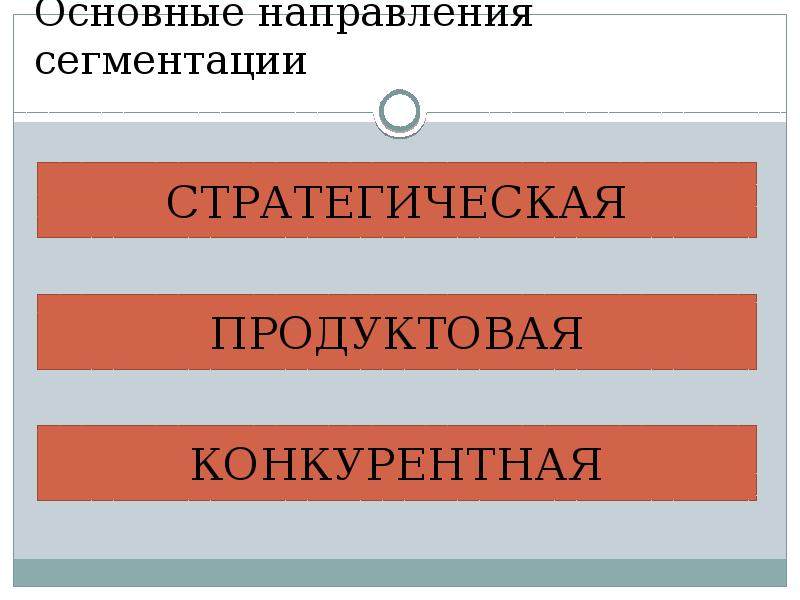 Основные направления сегментации

СТРАТЕГИЧЕСКАЯ

ПРОДУКТОВАЯ

КОНКУРЕНТНАЯ